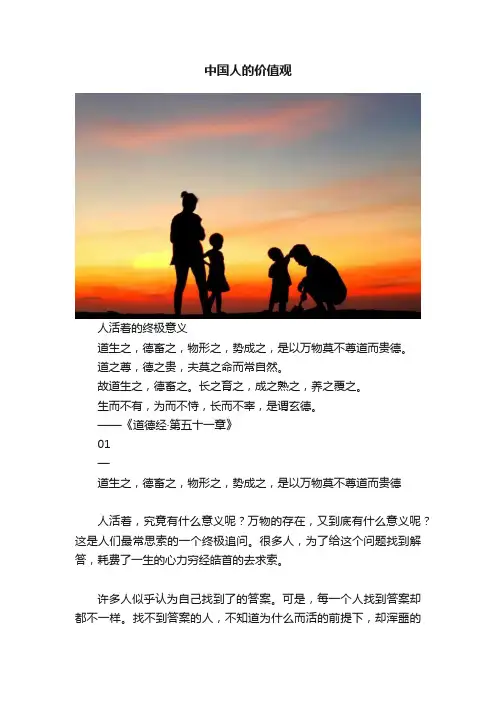 中国人的价值观

人活着的终极意义

道生之，德畜之，物形之，势成之，是以万物莫不尊道而贵德。

道之尊，德之贵，夫莫之命而常自然。

故道生之，德畜之。长之育之，成之熟之，养之覆之。

生而不有，为而不恃，长而不宰，是谓玄德。

——《道德经·第五十一章》

01

—

道生之，德畜之，物形之，势成之，是以万物莫不尊道而贵德

人活着，究竟有什么意义呢？万物的存在，又到底有什么意义呢？这是人们最常思索的一个终极追问。很多人，为了给这个问题找到解答，耗费了一生的心力穷经皓首的去求索。

许多人似乎认为自己找到了的答案。可是，每一个人找到答案却都不一样。找不到答案的人，不知道为什么而活的前提下，却浑噩的